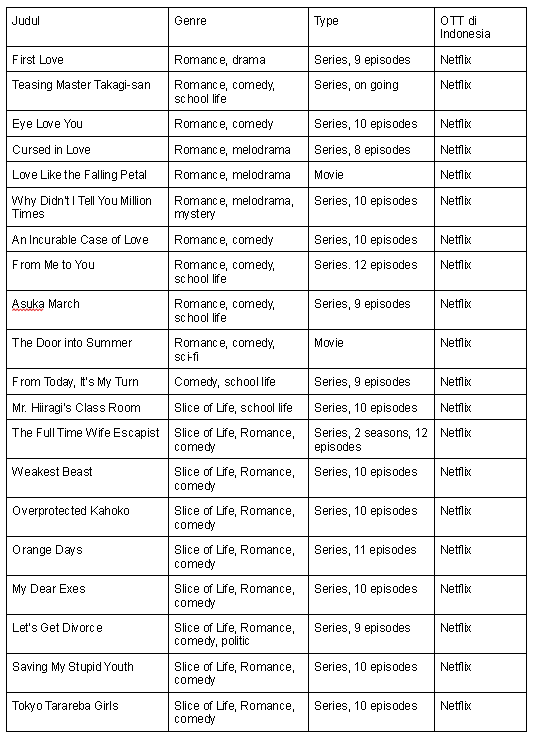 | Judul | Genre | Type | OTT di Indonesia |
|---|---|---|---|
| First Love | Romance, drama | Series, 9 episodes | Netflix |
| Teasing Master Takagi-san | Romance, comedy, school life | Series, on going | Netflix |
| Eye Love You | Romance, comedy | Series, 10 episodes | Netflix |
| Cursed in Love | Romance, melodrama | Series, 8 episodes | Netflix |
| Love Like the Falling Petal | Romance, melodrama | Movie | Netflix |
| Why Didn't I Tell You Million Times | Romance, melodrama, mystery | Series, 10 episodes | Netflix |
| An Incurable Case of Love | Romance, comedy | Series, 10 episodes | Netflix |
| From Me to You | Romance, comedy, school life | Series. 12 episodes | Netflix |
| Asuka March | Romance, comedy, school life | Series, 9 episodes | Netflix |
| The Door into Summer | Romance, comedy, sci-fi | Movie | Netflix |
| From Today, It's My Turn | Comedy, school life | Series, 9 episodes | Netflix |
| Mr. Hiiragi's Class Room | Slice of Life, school life | Series, 10 episodes | Netflix |
| The Full Time Wife Escapist | Slice of Life, Romance, comedy | Series, 2 seasons, 12 episodes | Netflix |
| Weakest Beast | Slice of Life, Romance, comedy | Series, 10 episodes | Netflix |
| Overprotected Kahoko | Slice of Life, Romance, comedy | Series, 10 episodes | Netflix |
| Orange Days | Slice of Life, Romance, comedy | Series, 11 episodes | Netflix |
| My Dear Exes | Slice of Life, Romance, comedy | Series, 10 episodes | Netflix |
| Let's Get Divorce | Slice of Life, Romance, comedy, politic | Series, 9 episodes | Netflix |
| Saving My Stupid Youth | Slice of Life, Romance, comedy | Series, 10 episodes | Netflix |
| Tokyo Tarareba Girls | Slice of Life, Romance, comedy | Series, 10 episodes | Netflix |